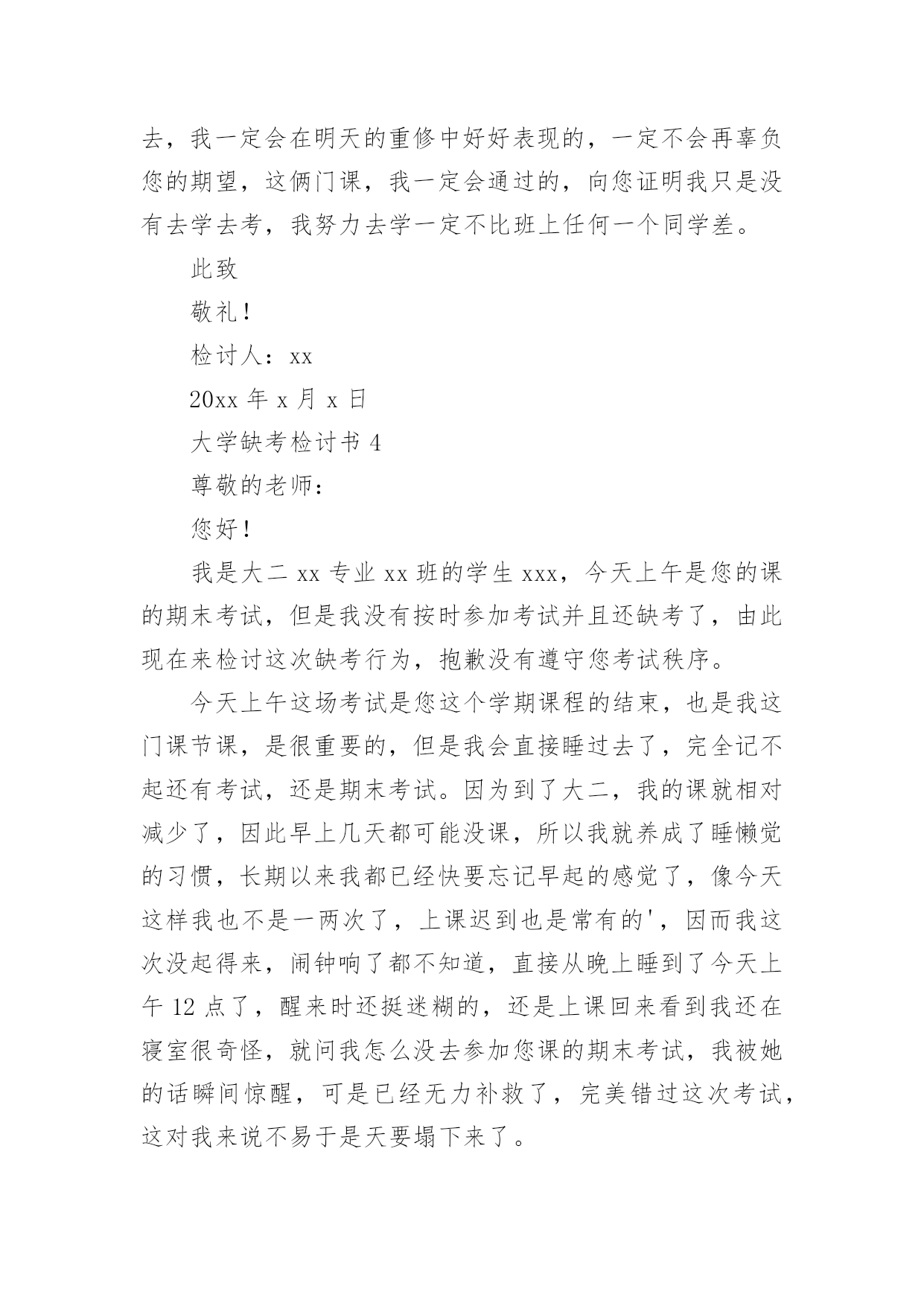 去，我一定会在明天的重修中好好表现的，一定不会再辜负您的期望，这俩门课，我一定会通过的，向您证明我只是没有去学去考，我努力去学一定不比班上任何一个同学差。

此致

敬礼！

检讨人：xx

20xx 年 x 月 x 日

大学缺考检讨书 4

尊敬的老师：

您好！

我是大二 xx 专业 xx 班的学生 xxx，今天上午是您的课的期末考试，但是我没有按时参加考试并且还缺考了，由此现在来检讨这次缺考行为，抱歉没有遵守您考试秩序。

今天上午这场考试是您这个学期课程的结束，也是我这门课节课，是很重要的，但是我会直接睡过去了，完全记不起还有考试，还是期末考试。因为到了大二，我的课就相对减少了，因此早上几天都可能没课，所以我就养成了睡懒觉的习惯，长期以来我都已经快要忘记早起的感觉了，像今天这样我也不是一两次了，上课迟到也是常有的'，因而我这次没起得来，闹钟响了都不知道，直接从晚上睡到了今天上午 12 点了，醒来时还挺迷糊的，还是上课回来看到我还在寝室很奇怪，就问我怎么没去参加您课的期末考试，我被她的话瞬间惊醒，可是已经无力补救了，完美错过这次考试，这对我来说不易于是天要塌下来了。